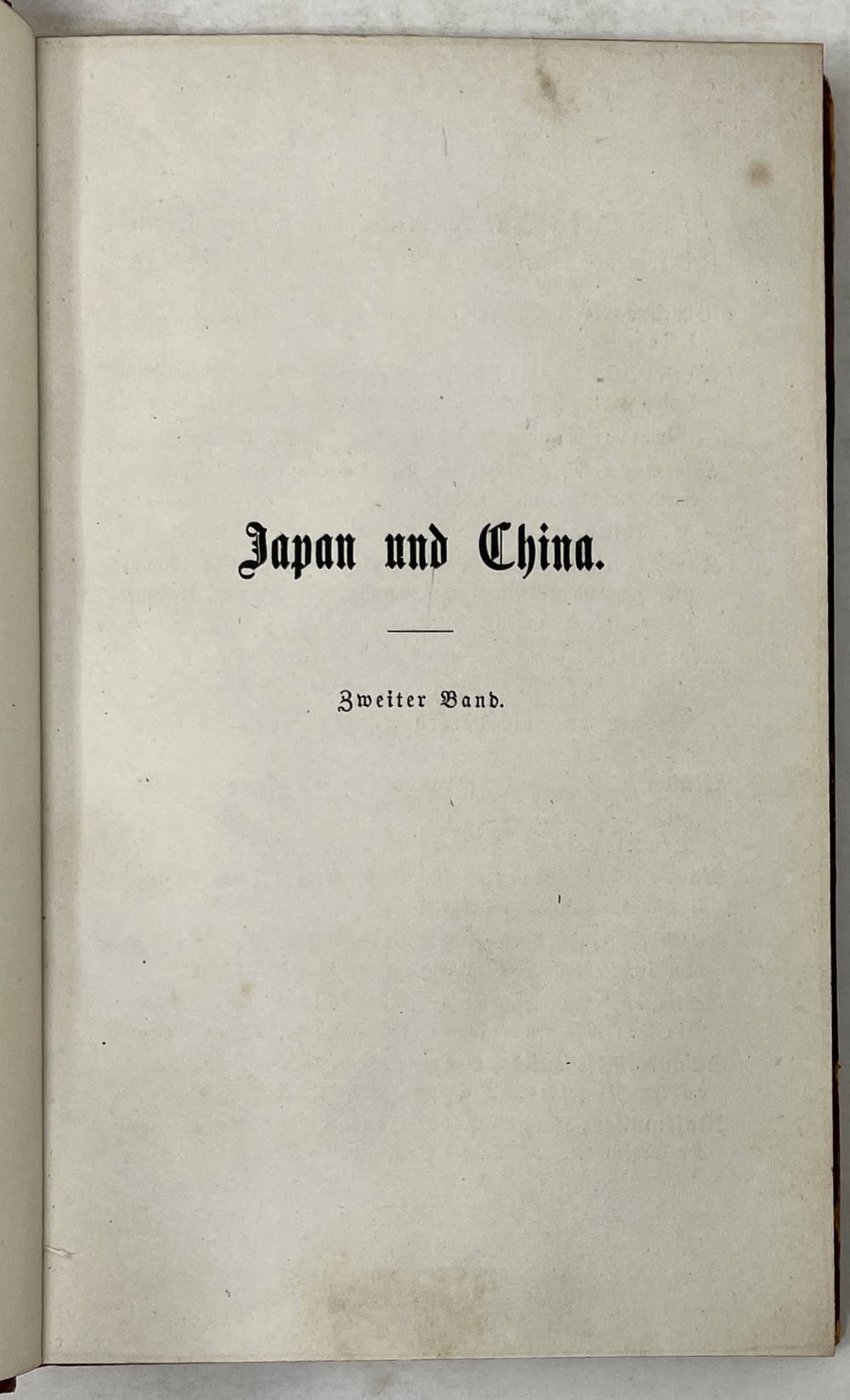 Japan und China.

Zweiter Band.